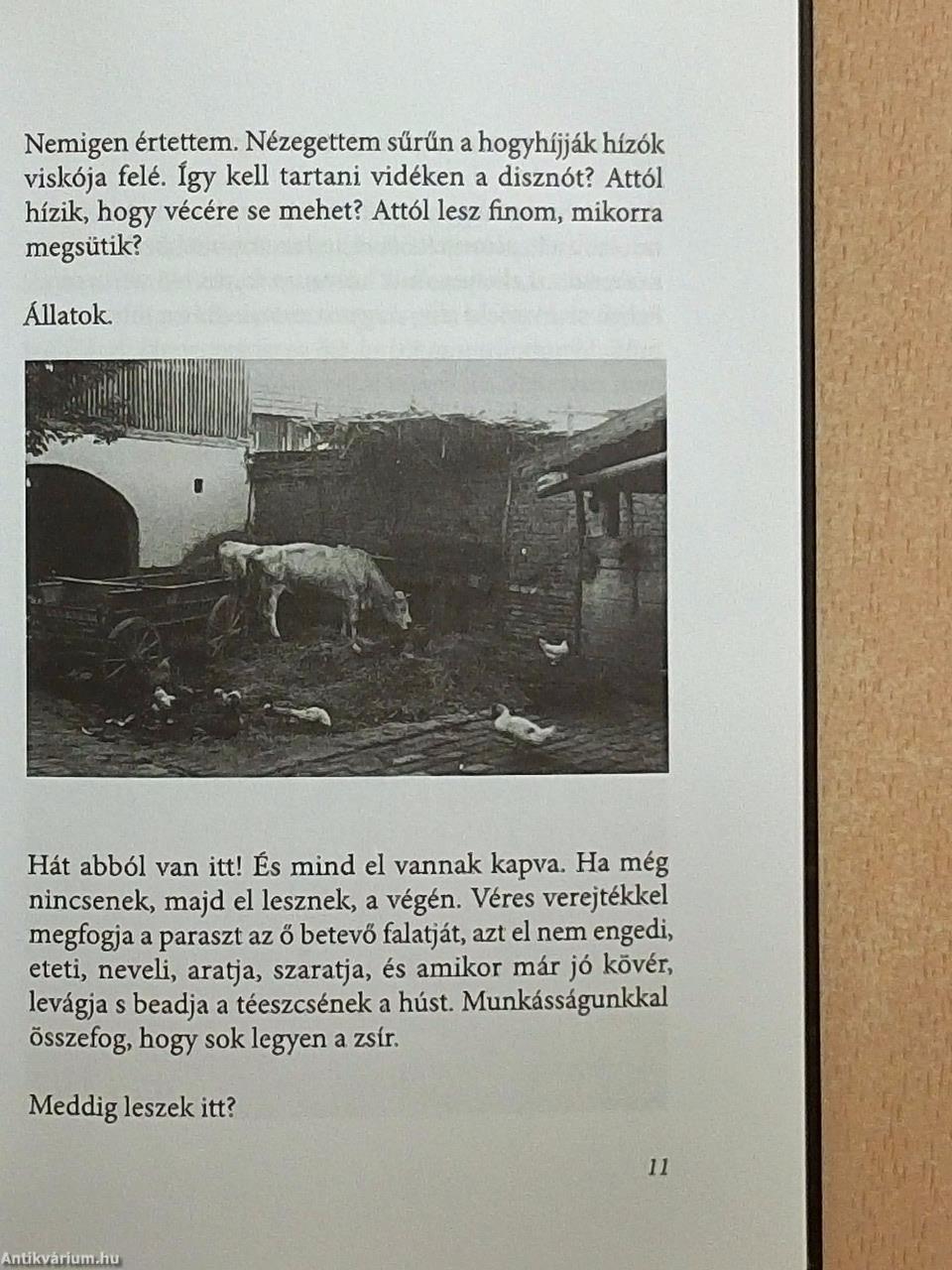 Nemigen értettem. Nézegettem sűrűn a hogyhíjják hízók viskója felé. Így kell tartani vidéken a disznót? Attól hízik, hogy vécére se mehet? Attól lesz finom, mikorra megsütik?

Állatok.

Hát abból van itt! És mind el vannak kapva. Ha még nincsenek, majd el lesznek, a végén. Véres verejtékkel megfogja a paraszt az ő betevő falatját, azt el nem engedi, eteti, neveli, aratja, szaratja, és amikor már jó kövér, levágja s beadja a téeszcsének a húst. Munkásságunkkal összefog, hogy sok legyen a zsír.

Meddig leszek itt?

11

Antikvárium.hu